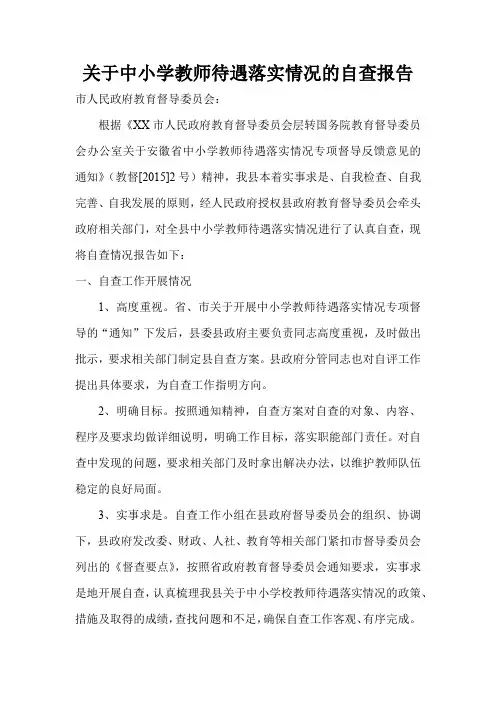 关于中小学教师待遇落实情况的自查报告

市人民政府教育督导委员会：

根据《XX 市人民政府教育督导委员会层转国务院教育督导委员会办公室关于安徽省中小学教师待遇落实情况专项督导反馈意见的通知》（教督[2015]2 号）精神，我县本着实事求是、自我检查、自我完善、自我发展的原则，经人民政府授权县政府教育督导委员会牵头政府相关部门，对全县中小学教师待遇落实情况进行了认真自查，现将自查情况报告如下：

一、自查工作开展情况

1、高度重视。省、市关于开展中小学教师待遇落实情况专项督导的“通知”下发后，县委县政府主要负责同志高度重视，及时做出批示，要求相关部门制定县自查方案。县政府分管同志也对自评工作提出具体要求，为自查工作指明方向。

2、明确目标。按照通知精神，自查方案对自查的对象、内容、程序及要求均做详细说明，明确工作目标，落实职能部门责任。对自查中发现的问题，要求相关部门及时拿出解决办法，以维护教师队伍稳定的良好局面。

3、实事求是。自查工作小组在县政府督导委员会的组织、协调下，县政府发改委、财政、人社、教育等相关部门紧扣市督导委员会列出的《督查要点》，按照省政府教育督导委员会通知要求，实事求是地开展自查，认真梳理我县关于中小学校教师待遇落实情况的政策、措施及取得的成绩，查找问题和不足，确保自查工作客观、有序完成。